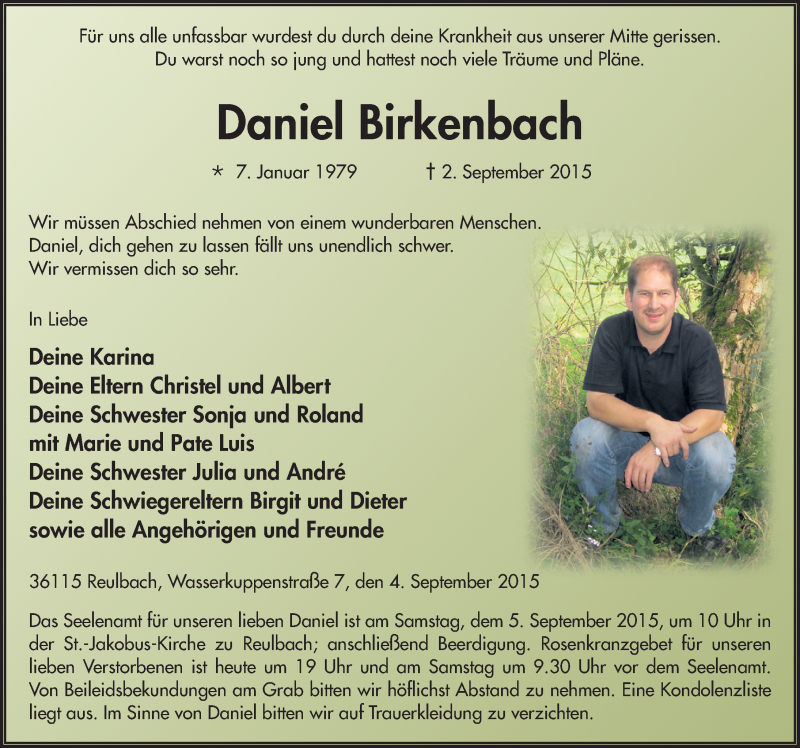 Für uns alle unfassbar wurdest du durch deine Krankheit aus unserer Mitte gerissen. Du warst noch so jung und hattest noch viele Träume und Pläne.

Daniel Birkenbach

* 7. Januar 1979 † 2. September 2015

Wir müssen Abschied nehmen von einem wunderbaren Menschen. Daniel, dich gehen zu lassen fällt uns unendlich schwer. Wir vermissen dich so sehr.

In Liebe

Deine Karina
Deine Eltern Christel und Albert
Deine Schwester Sonja und Roland
mit Marie und Pate Luis
Deine Schwester Julia und André
Deine Schwiegereltern Birgit und Dieter
sowie alle Angehörigen und Freunde

36115 Reulbach, Wasserkuppenstraße 7, den 4. September 2015

Das Seelenamt für unseren lieben Daniel ist am Samstag, dem 5. September 2015, um 10 Uhr in der St.-Jakobus-Kirche zu Reulbach; anschließend Beerdigung. Rosenkranzgebet für unseren lieben Verstorbenen ist heute um 19 Uhr und am Samstag um 9.30 Uhr vor dem Seelenamt. Von Beileidsbekundungen am Grab bitten wir höflichst Abstand zu nehmen. Eine Kondolenzliste liegt aus. Im Sinne von Daniel bitten wir auf Trauerkleidung zu verzichten.